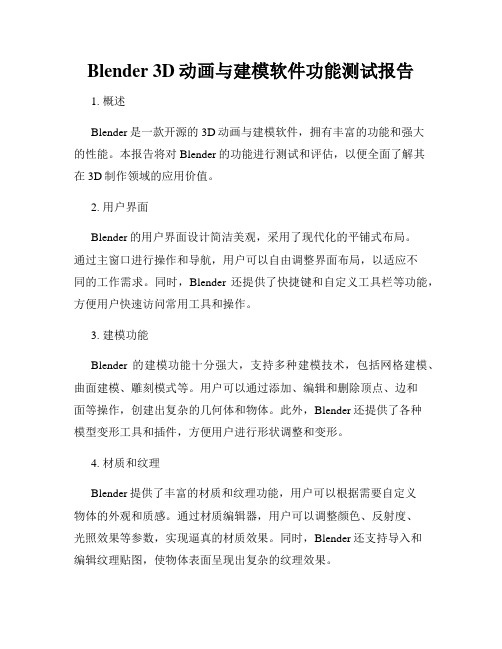 Blender 3D 动画与建模软件功能测试报告

1. 概述

Blender 是一款开源的 3D 动画与建模软件，拥有丰富的功能和强大的性能。本报告将对 Blender 的功能进行测试和评估，以便全面了解其在 3D 制作领域的应用价值。

2. 用户界面

Blender 的用户界面设计简洁美观，采用了现代化的平铺式布局。通过主窗口进行操作和导航，用户可以自由调整界面布局，以适应不同的工作需求。同时，Blender 还提供了快捷键和自定义工具栏等功能，方便用户快速访问常用工具和操作。

3. 建模功能

Blender 的建模功能十分强大，支持多种建模技术，包括网格建模、曲面建模、雕刻模式等。用户可以通过添加、编辑和删除顶点、边和面等操作，创建出复杂的几何体和物体。此外，Blender 还提供了各种模型变形工具和插件，方便用户进行形状调整和变形。

4. 材质和纹理

Blender 提供了丰富的材质和纹理功能，用户可以根据需要自定义物体的外观和质感。通过材质编辑器，用户可以调整颜色、反射度、光照效果等参数，实现逼真的材质效果。同时，Blender 还支持导入和编辑纹理贴图，使物体表面呈现出复杂的纹理效果。